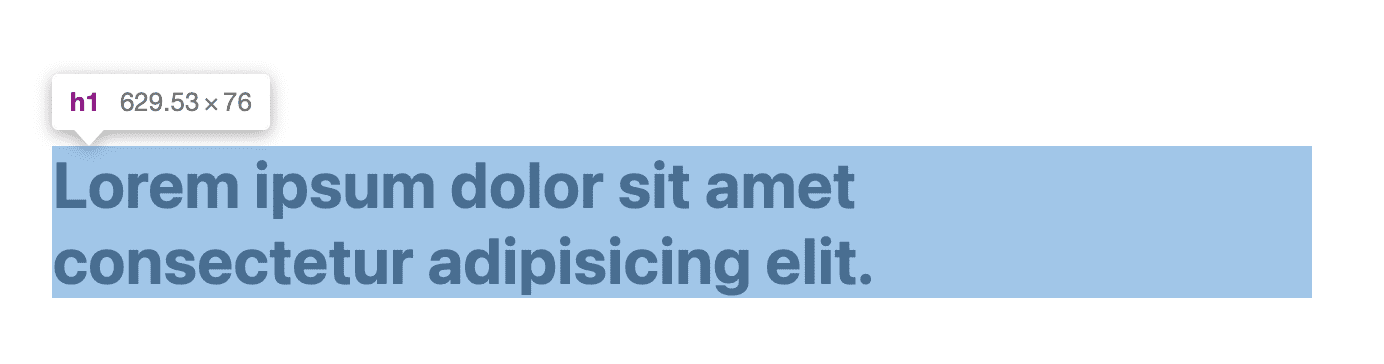 h1 629.53 × 76

Lorem ipsum dolor sit amet consectetur adipisicing elit.